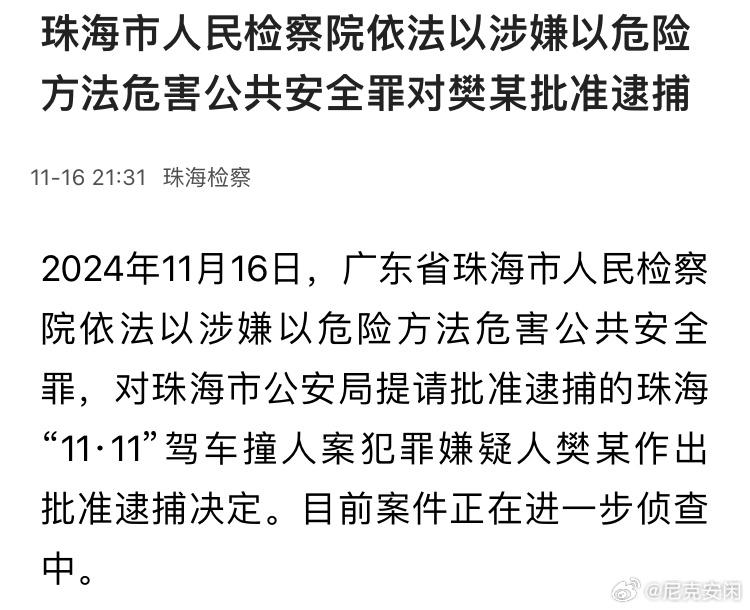 珠海市人民检察院依法以涉嫌以危险方法危害公共安全罪对樊某批准逮捕

11-16 21:31 珠海检察

2024年11月16日，广东省珠海市人民检察院依法以涉嫌以危险方法危害公共安全罪，对珠海市公安局提请批准逮捕的珠海“11·11”驾车撞人案犯罪嫌疑人樊某作出批准逮捕决定。目前案件正在进一步侦查中。

@尼克安闲